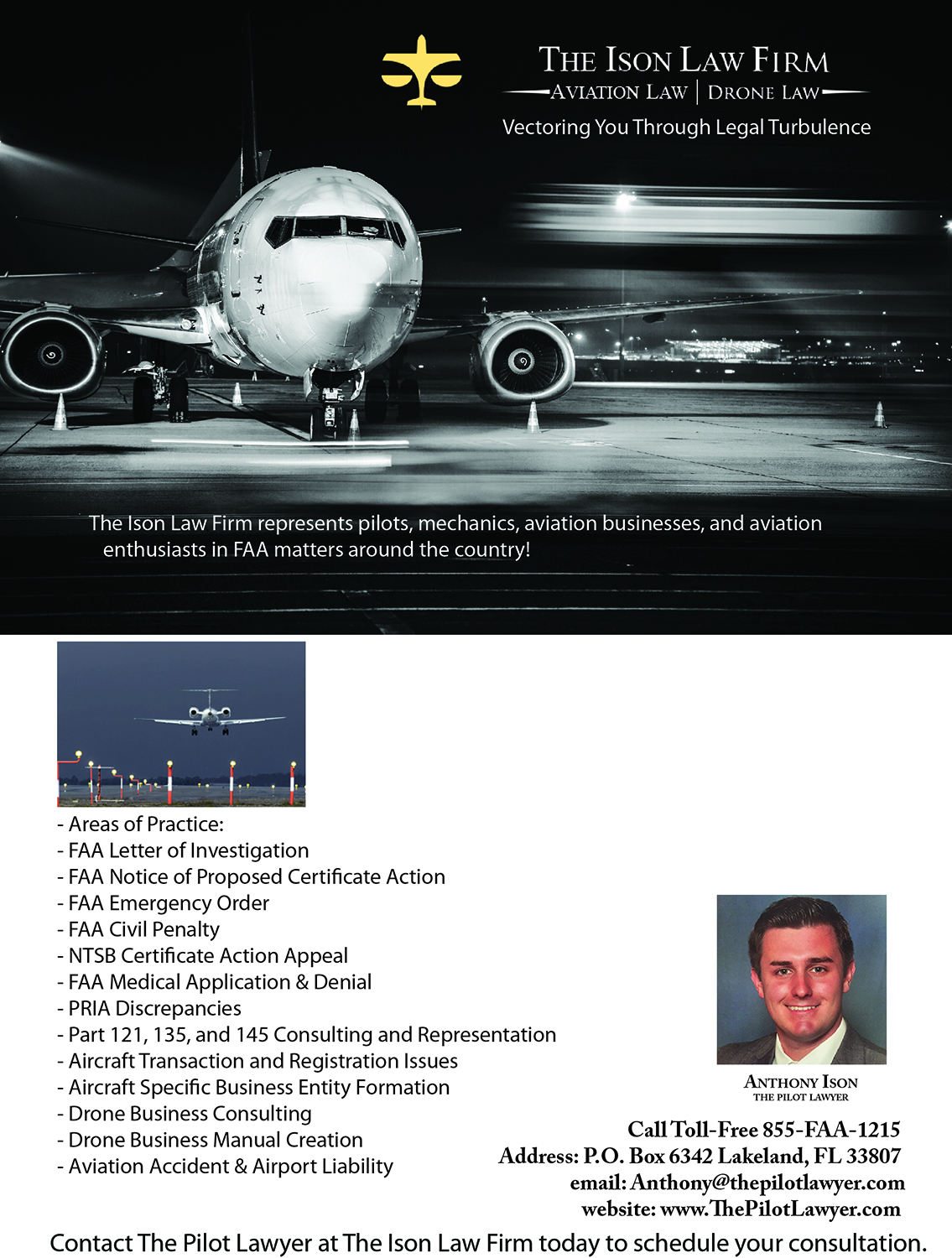 THE ISON LAW FIRM
AVIATION LAW | DRONE LAW
Vectoring You Through Legal Turbulence

The Ison Law Firm represents pilots, mechanics, aviation businesses, and aviation enthusiasts in FAA matters around the country!

- Areas of Practice:
- FAA Letter of Investigation
- FAA Notice of Proposed Certificate Action
- FAA Emergency Order
- FAA Civil Penalty
- NTSB Certificate Action Appeal
- FAA Medical Application & Denial
- PRIA Discrepancies
- Part 121, 135, and 145 Consulting and Representation
- Aircraft Transaction and Registration Issues
- Aircraft Specific Business Entity Formation
- Drone Business Consulting
- Drone Business Manual Creation
- Aviation Accident & Airport Liability

ANTHONY ISON
THE PILOT LAWYER

Call Toll-Free 855-FAA-1215
Address: P.O. Box 6342 Lakeland, FL 33807
email: Anthony@thepilotlawyer.com
website: www.ThePilotLawyer.com

Contact The Pilot Lawyer at The Ison Law Firm today to schedule your consultation.